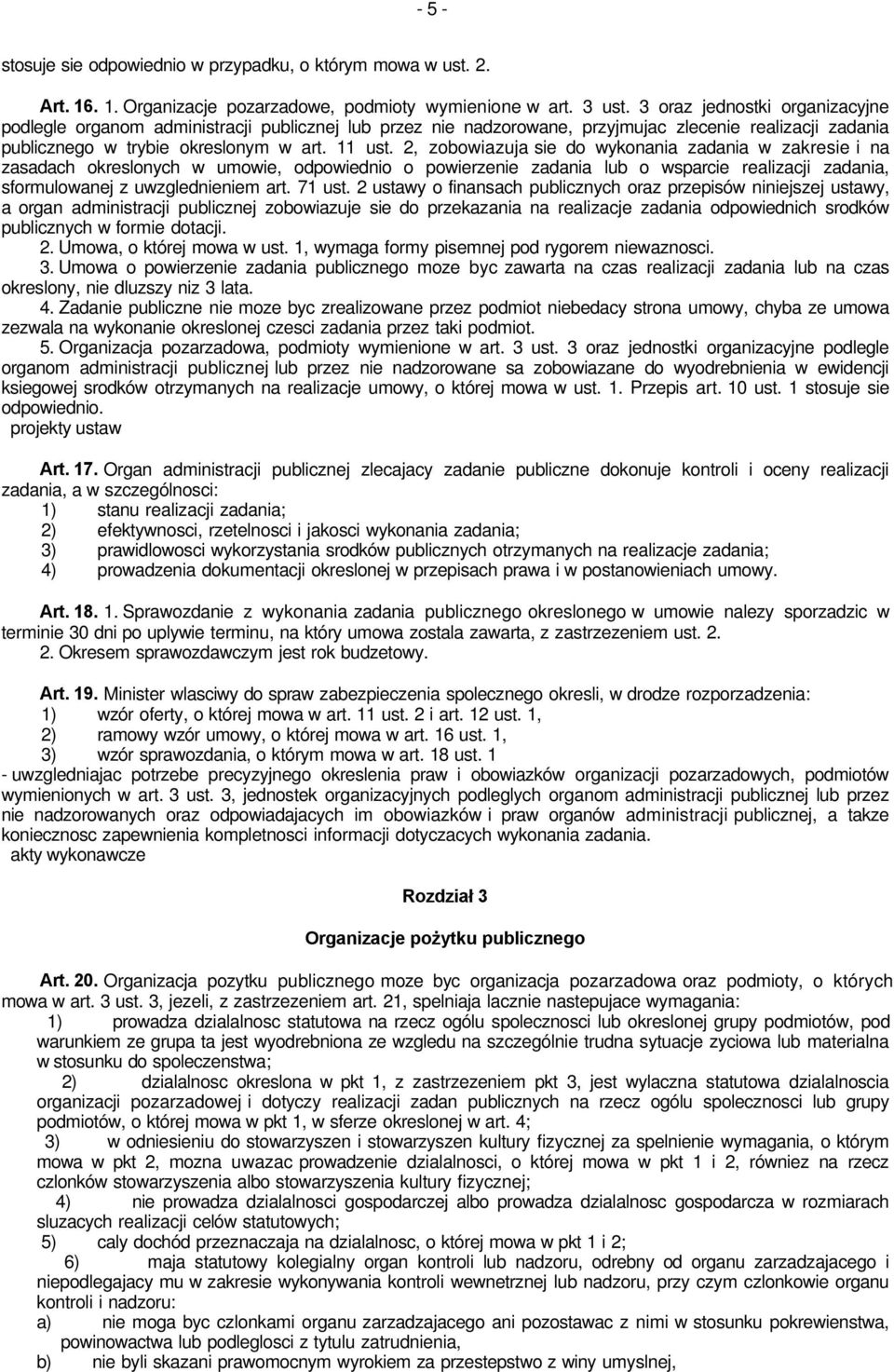 - 5 -

stosuje sie odpowiednio w przypadku, o którym mowa w ust. 2.

Art. 16. 1. Organizacje pozarzadowe, podmioty wymienione w art. 3 ust. 3 oraz jednostki organizacyjne podlegle organom administracji publicznej lub przez nie nadzorowane, przyjmujac zlecenie realizacji zadania publicznego w trybie okreslonym w art. 11 ust. 2, zobowiazuja sie do wykonania zadania w zakresie i na zasadach okreslonych w umowie, odpowiednio o powierzenie zadania lub o wsparcie realizacji zadania, sformulowanej z uwzglednieniem art. 71 ust. 2 ustawy o finansach publicznych oraz przepisów niniejszej ustawy, a organ administracji publicznej zobowiazuje sie do przekazania na realizacje zadania odpowiednich srodków publicznych w formie dotacji.
2. Umowa, o której mowa w ust. 1, wymaga formy pisemnej pod rygorem niewaznosci.
3. Umowa o powierzenie zadania publicznego moze byc zawarta na czas realizacji zadania lub na czas okreslony, nie dluzszy niz 3 lata.
4. Zadanie publiczne nie moze byc zrealizowane przez podmiot niebedacy strona umowy, chyba ze umowa zezwala na wykonanie okreslonej czesci zadania przez taki podmiot.
5. Organizacja pozarzadowa, podmioty wymienione w art. 3 ust. 3 oraz jednostki organizacyjne podlegle organom administracji publicznej lub przez nie nadzorowane sa zobowiazane do wyodrebnienia w ewidencji ksiegowej srodków otrzymanych na realizacje umowy, o której mowa w ust. 1. Przepis art. 10 ust. 1 stosuje sie odpowiednio.
projekty ustaw

Art. 17. Organ administracji publicznej zlecajacy zadanie publiczne dokonuje kontroli i oceny realizacji zadania, a w szczególnosci:
1) stanu realizacji zadania;
2) efektywnosci, rzetelnosci i jakosci wykonania zadania;
3) prawidlowosci wykorzystania srodków publicznych otrzymanych na realizacje zadania;
4) prowadzenia dokumentacji okreslonej w przepisach prawa i w postanowieniach umowy.

Art. 18. 1. Sprawozdanie z wykonania zadania publicznego okreslonego w umowie nalezy sporzadzic w terminie 30 dni po uplywie terminu, na który umowa zostala zawarta, z zastrzezeniem ust. 2.
2. Okresem sprawozdawczym jest rok budzetowy.

Art. 19. Minister wlasciwy do spraw zabezpieczenia spolecznego okresli, w drodze rozporzadzenia:
1) wzór oferty, o której mowa w art. 11 ust. 2 i art. 12 ust. 1,
2) ramowy wzór umowy, o której mowa w art. 16 ust. 1,
3) wzór sprawozdania, o którym mowa w art. 18 ust. 1
- uwzgledniajac potrzebe precyzyjnego okreslenia praw i obowiazków organizacji pozarzadowych, podmiotów wymienionych w art. 3 ust. 3, jednostek organizacyjnych podleglych organom administracji publicznej lub przez nie nadzorowanych oraz odpowiadajacych im obowiazków i praw organów administracji publicznej, a takze koniecznosc zapewnienia kompletnosci informacji dotyczacych wykonania zadania.
akty wykonawcze

Rozdział 3

Organizacje pożytku publicznego

Art. 20. Organizacja pozytku publicznego moze byc organizacja pozarzadowa oraz podmioty, o których mowa w art. 3 ust. 3, jezeli, z zastrzezeniem art. 21, spelniaja lacznie nastepujace wymagania:
1) prowadza dzialalnosc statutowa na rzecz ogólu spolecznosci lub okreslonej grupy podmiotów, pod warunkiem ze grupa ta jest wyodrebniona ze wzgledu na szczególnie trudna sytuacje zyciowa lub materialna w stosunku do spoleczenstwa;
2) dzialalnosc okreslona w pkt 1, z zastrzezeniem pkt 3, jest wylaczna statutowa dzialalnoscia organizacji pozarzadowej i dotyczy realizacji zadan publicznych na rzecz ogólu spolecznosci lub grupy podmiotów, o której mowa w pkt 1, w sferze okreslonej w art. 4;
3) w odniesieniu do stowarzyszen i stowarzyszen kultury fizycznej za spelnienie wymagania, o którym mowa w pkt 2, mozna uwazac prowadzenie dzialalnosci, o której mowa w pkt 1 i 2, równiez na rzecz czlonków stowarzyszenia albo stowarzyszenia kultury fizycznej;
4) nie prowadza dzialalnosci gospodarczej albo prowadza dzialalnosc gospodarcza w rozmiarach sluzacych realizacji celów statutowych;
5) caly dochód przeznaczaja na dzialalnosc, o której mowa w pkt 1 i 2;
6) maja statutowy kolegialny organ kontroli lub nadzoru, odrebny od organu zarzadzajacego i niepodlegajacy mu w zakresie wykonywania kontroli wewnetrznej lub nadzoru, przy czym czlonkowie organu kontroli i nadzoru:
a) nie moga byc czlonkami organu zarzadzajacego ani pozostawac z nimi w stosunku pokrewienstwa, powinowactwa lub podleglosci z tytulu zatrudnienia,
b) nie byli skazani prawomocnym wyrokiem za przestepstwo z winy umyslnej,